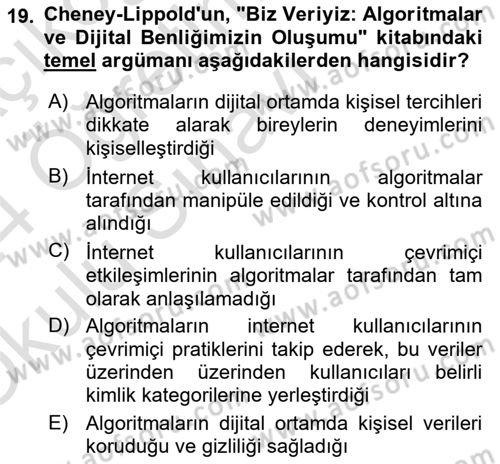 19. Cheney-Lippold'un, "Biz Veriyiz: Algoritmalar ve Dijital Benliğimizin Oluşumu" kitabındaki temel argümanı aşağıdakilerden hangisidir?

A) Algoritmaların dijital ortamda kişisel tercihleri dikkate alarak bireylerin deneyimlerini kişiselleştirdiği

B) İnternet kullanıcılarının algoritmalar tarafından manipüle edildiği ve kontrol altına alındığı

C) İnternet kullanıcılarının çevrimiçi etkileşimlerinin algoritmalar tarafından tam olarak anlaşılamadığı

D) Algoritmaların internet kullanıcılarının çevrimiçi pratiklerini takip ederek, bu veriler üzerinden üzerinden kullanıcıları belirli kimlik kategorilerine yerleştirdiği

E) Algoritmaların dijital ortamda kişisel verileri koruduğu ve gizliliği sağladığı

www.aofsoru.com